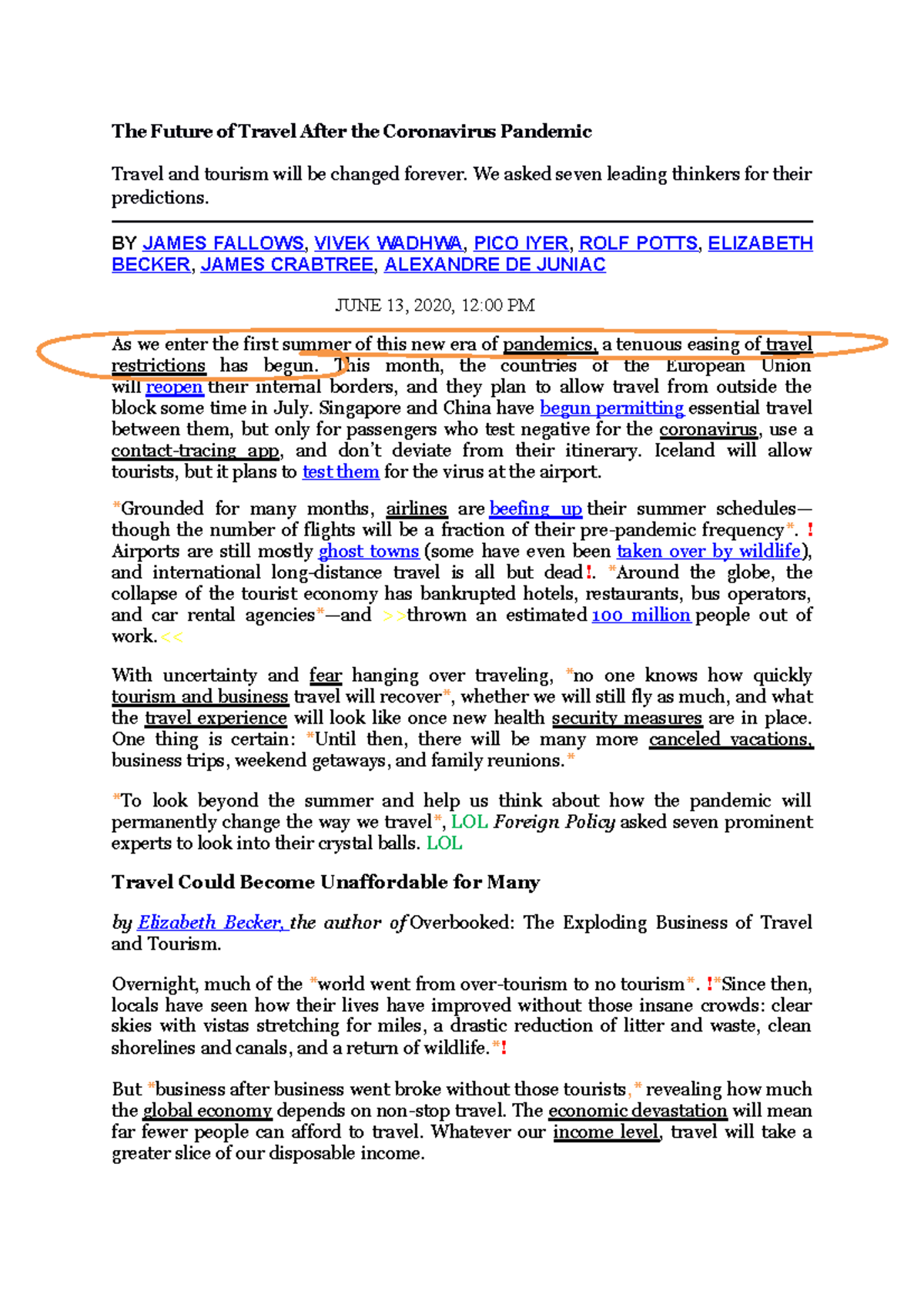 The Future of Travel After the Coronavirus Pandemic

Travel and tourism will be changed forever. We asked seven leading thinkers for their predictions.

BY JAMES FALLOWS, VIVEK WADHWA, PICO IYER, ROLF POTTS, ELIZABETH BECKER, JAMES CRABTREE, ALEXANDRE DE JUNIAC

JUNE 13, 2020, 12:00 PM

As we enter the first summer of this new era of pandemics, a tenuous easing of travel restrictions has begun. This month, the countries of the European Union will reopen their internal borders, and they plan to allow travel from outside the block some time in July. Singapore and China have begun permitting essential travel between them, but only for passengers who test negative for the coronavirus, use a contact-tracing app, and don't deviate from their itinerary. Iceland will allow tourists, but it plans to test them for the virus at the airport.

*Grounded for many months, airlines are beefing up their summer schedules—though the number of flights will be a fraction of their pre-pandemic frequency*. ! Airports are still mostly ghost towns (some have even been taken over by wildlife), and international long-distance travel is all but dead!. *Around the globe, the collapse of the tourist economy has bankrupted hotels, restaurants, bus operators, and car rental agencies*—and >>thrown an estimated 100 million people out of work.<<

With uncertainty and fear hanging over traveling, *no one knows how quickly tourism and business travel will recover*, whether we will still fly as much, and what the travel experience will look like once new health security measures are in place. One thing is certain: *Until then, there will be many more canceled vacations, business trips, weekend getaways, and family reunions.*

*To look beyond the summer and help us think about how the pandemic will permanently change the way we travel*, LOL Foreign Policy asked seven prominent experts to look into their crystal balls. LOL

Travel Could Become Unaffordable for Many

by Elizabeth Becker, the author of Overbooked: The Exploding Business of Travel and Tourism.

Overnight, much of the *world went from over-tourism to no tourism*. !*Since then, locals have seen how their lives have improved without those insane crowds: clear skies with vistas stretching for miles, a drastic reduction of litter and waste, clean shorelines and canals, and a return of wildlife.*!

But *business after business went broke without those tourists,* revealing how much the global economy depends on non-stop travel. The economic devastation will mean far fewer people can afford to travel. Whatever our income level, travel will take a greater slice of our disposable income.